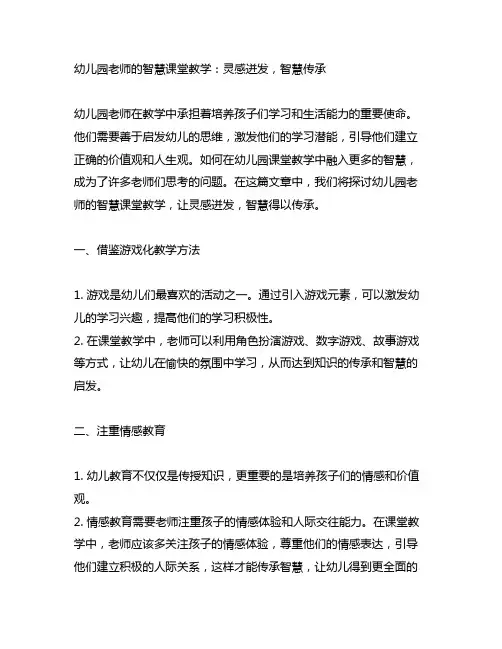 幼儿园老师的智慧课堂教学：灵感迸发，智慧传承

幼儿园老师在教学中承担着培养孩子们学习和生活能力的重要使命。他们需要善于启发幼儿的思维，激发他们的学习潜能，引导他们建立正确的价值观和人生观。如何在幼儿园课堂教学中融入更多的智慧，成为了许多老师们思考的问题。在这篇文章中，我们将探讨幼儿园老师的智慧课堂教学，让灵感迸发，智慧得以传承。

一、借鉴游戏化教学方法

1. 游戏是幼儿们最喜欢的活动之一。通过引入游戏元素，可以激发幼儿的学习兴趣，提高他们的学习积极性。
2. 在课堂教学中，老师可以利用角色扮演游戏、数字游戏、故事游戏等方式，让幼儿在愉快的氛围中学习，从而达到知识的传承和智慧的启发。

二、注重情感教育

1. 幼儿教育不仅仅是传授知识，更重要的是培养孩子们的情感和价值观。
2. 情感教育需要老师注重孩子的情感体验和人际交往能力。在课堂教学中，老师应该多关注孩子的情感体验，尊重他们的情感表达，引导他们建立积极的人际关系，这样才能传承智慧，让幼儿得到更全面的